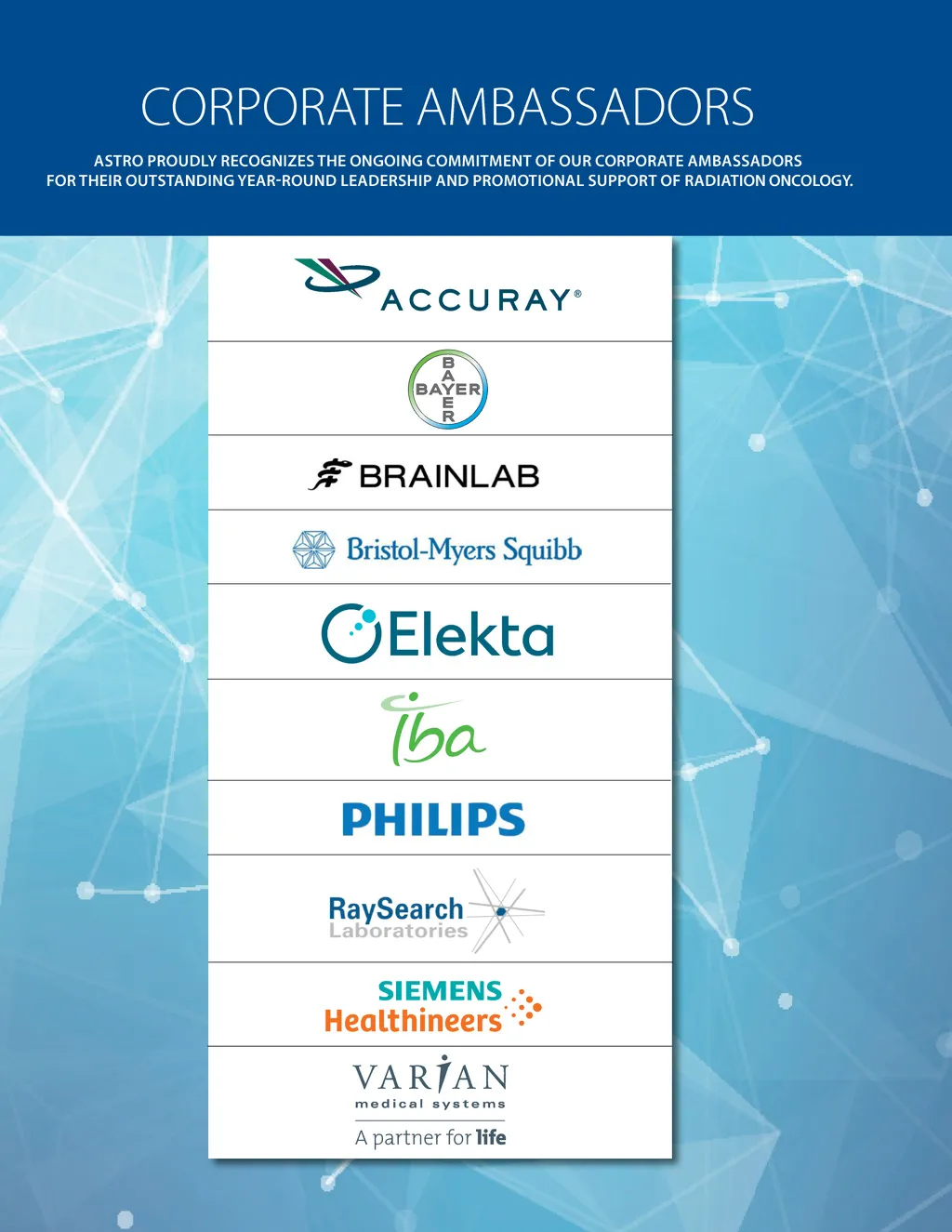 CORPORATE AMBASSADORS

ASTRO PROUDLY RECOGNIZES THE ONGOING COMMITMENT OF OUR CORPORATE AMBASSADORS FOR THEIR OUTSTANDING YEAR-ROUND LEADERSHIP AND PROMOTIONAL SUPPORT OF RADIATION ONCOLOGY.

ACCURAY®

BAYER
BAYER

BRAINLAB

Bristol-Myers Squibb

Elekta

iba

PHILIPS

RaySearch Laboratories

SIEMENS Healthineers

VARIAN medical systems
A partner for life